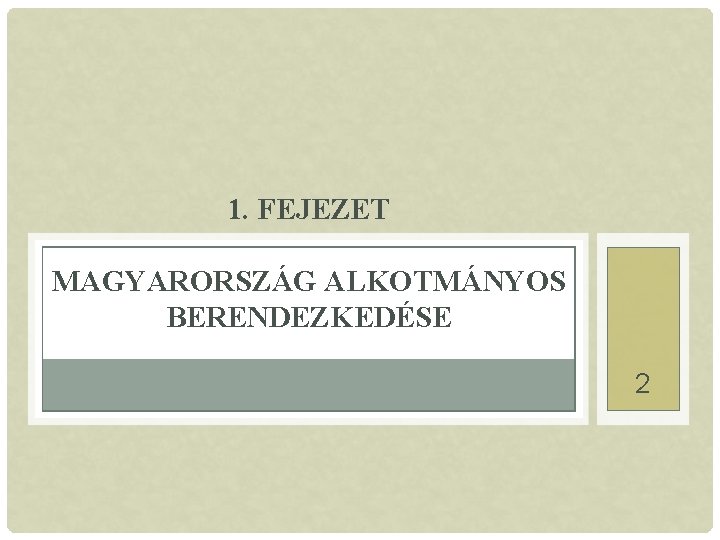 1. FEJEZET

MAGYARORSZÁG ALKOTMÁNYOS BERENDEZKEDÉSE

2